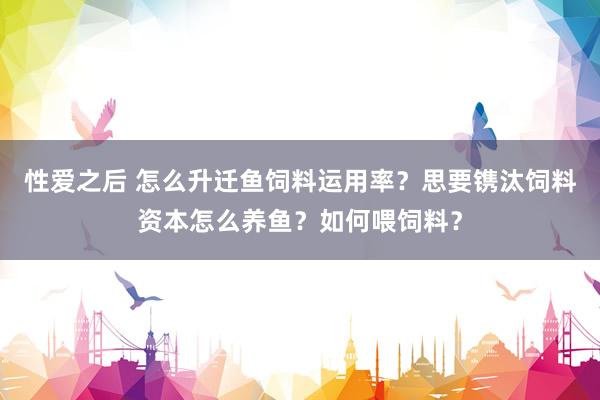 性爱之后 怎么升迁鱼饲料运用率？思要镌汰饲料资本怎么养鱼？如何喂饲料？